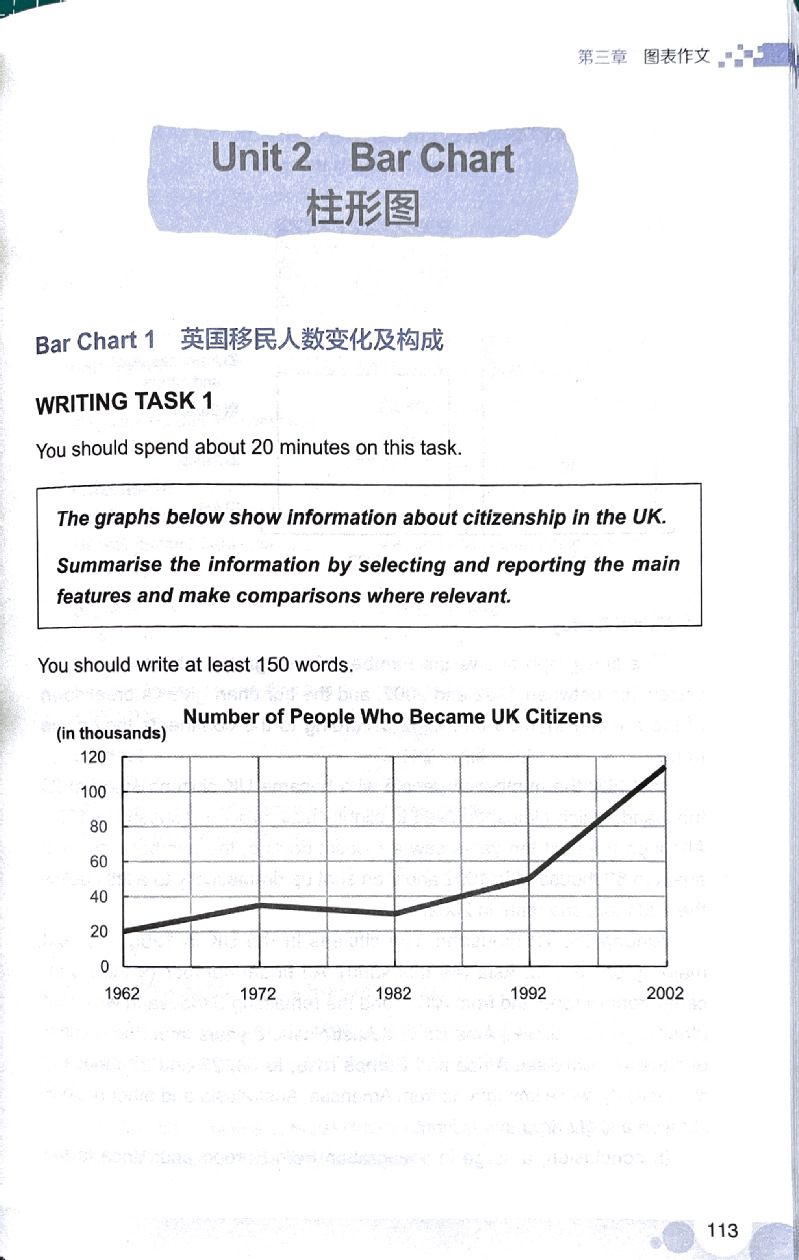 第三章 图表作文

Unit 2 Bar Chart
柱形图

Bar Chart 1 英国移民人数变化及构成

WRITING TASK 1

You should spend about 20 minutes on this task.

The graphs below show information about citizenship in the UK.

Summarise the information by selecting and reporting the main features and make comparisons where relevant.

You should write at least 150 words.

Number of People Who Became UK Citizens

(in thousands)

120
100
80
60
40
20
0

1962 1972 1982 1992 2002

113